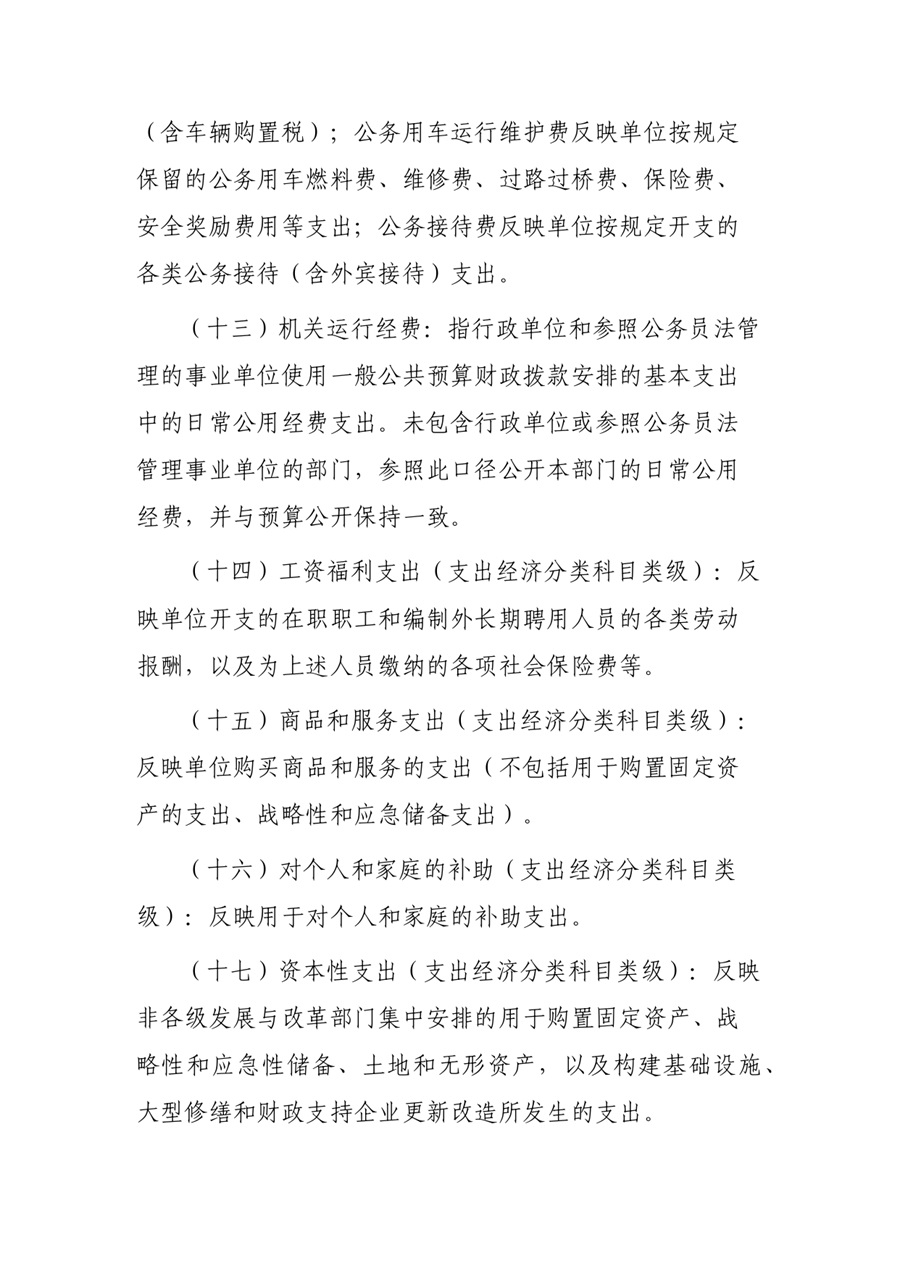 （含车辆购置税）；公务用车运行维护费反映单位按规定保留的公务用车燃料费、维修费、过路过桥费、保险费、安全奖励费用等支出；公务接待费反映单位按规定开支的各类公务接待（含外宾接待）支出。

（十三）机关运行经费：指行政单位和参照公务员法管理的事业单位使用一般公共预算财政拨款安排的基本支出中的日常公用经费支出。未包含行政单位或参照公务员法管理事业单位的部门，参照此口径公开本部门的日常公用经费，并与预算公开保持一致。

（十四）工资福利支出（支出经济分类科目类级）：反映单位开支的在职职工和编制外长期聘用人员的各类劳动报酬，以及为上述人员缴纳的各项社会保险费等。

（十五）商品和服务支出（支出经济分类科目类级）：反映单位购买商品和服务的支出（不包括用于购置固定资产的支出、战略性和应急储备支出）。

（十六）对个人和家庭的补助（支出经济分类科目类级）：反映用于对个人和家庭的补助支出。

（十七）资本性支出（支出经济分类科目类级）：反映非各级发展与改革部门集中安排的用于购置固定资产、战略性和应急性储备、土地和无形资产，以及构建基础设施、大型修缮和财政支持企业更新改造所发生的支出。